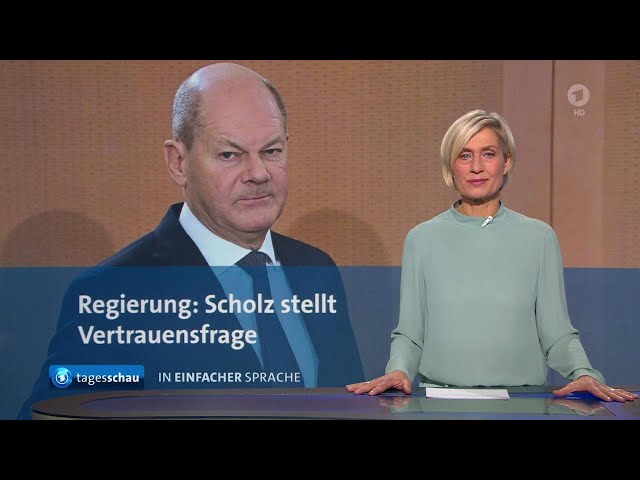 1 HD

Regierung: Scholz stellt Vertrauensfrage

tagesschau IN EINFACHER SPRACHE